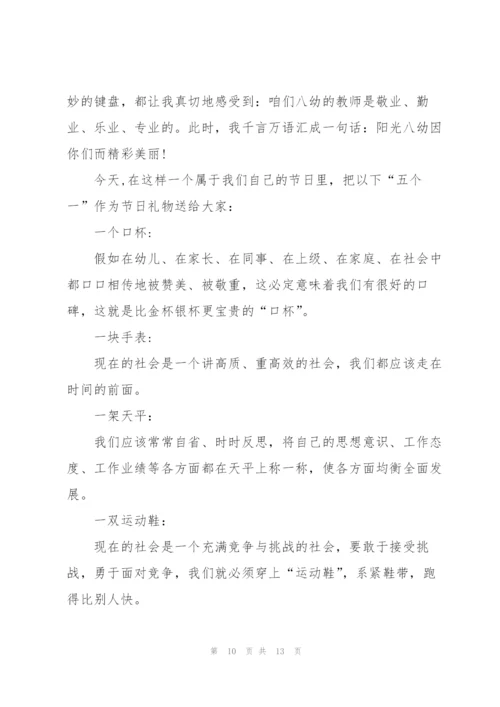 妙的键盘，都让我真切地感受到：咱们八幼的教师是敬业、勤业、乐业、专业的。此时，我千言万语汇成一句话：阳光八幼因你们而精彩美丽！

今天，在这样一个属于我们自己的节日里，把以下“五个一”作为节日礼物送给大家：

一个口杯：

假如在幼儿、在家长、在同事、在上级、在家庭、在社会中都口口相传地被赞美、被敬重，这必定意味着我们有很好的口碑，这就是比金杯银杯更宝贵的“口杯”。

一块手表：

现在的社会是一个讲高质、重高效的社会，我们都应该走在时间的前面。

一架天平：

我们应该常常自省、时时反思，将自己的思想意识、工作态度、工作业绩等各方面都在天平上称一称，使各方面均衡全面发展。

一双运动鞋：

现在的社会是一个充满竞争与挑战的社会，要敢于接受挑战，勇于面对竞争，我们就必须穿上“运动鞋”，系紧鞋带，跑得比别人快。

第 10 页 共 13 页